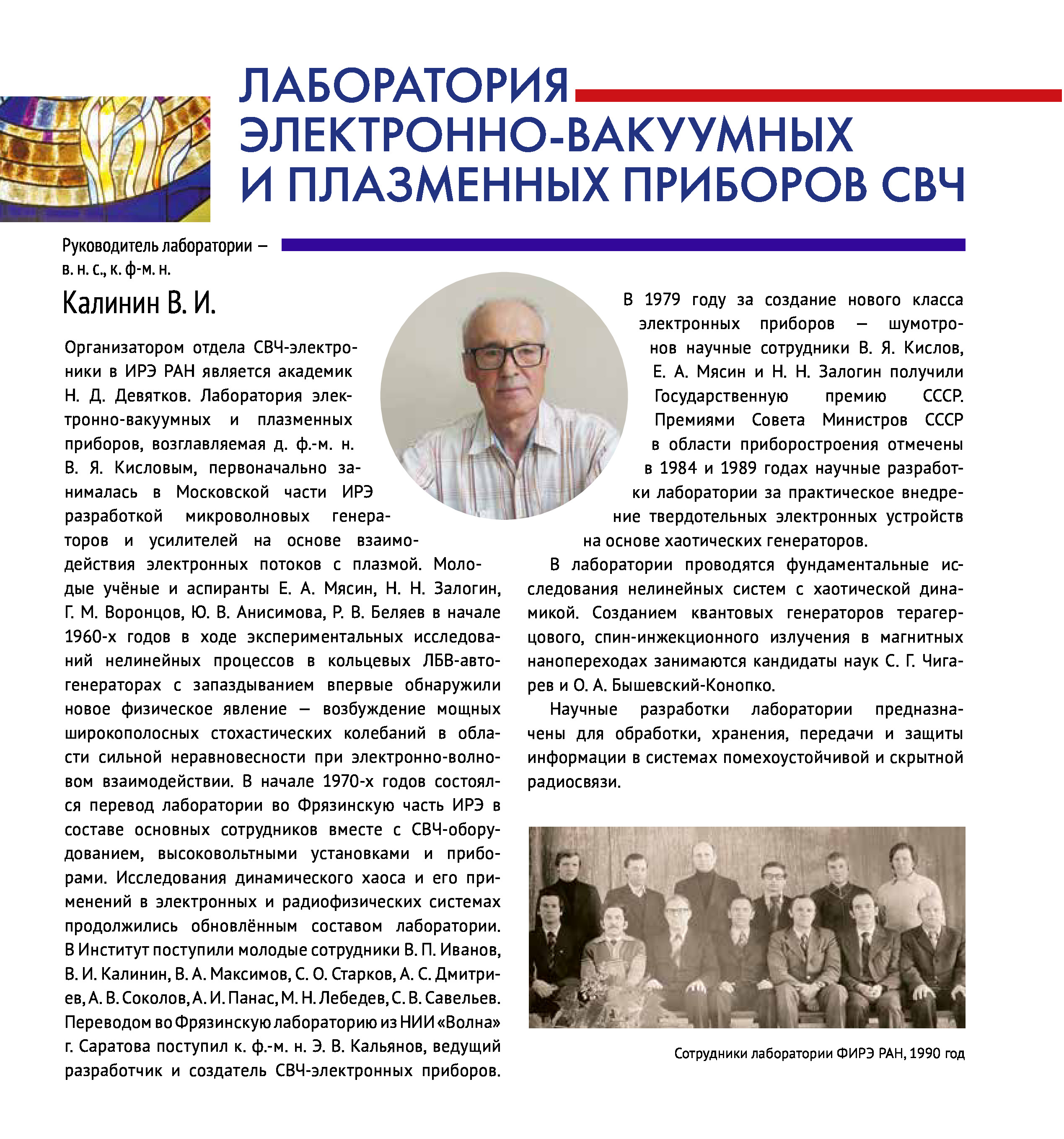 ЛАБОРАТОРИЯ ЭЛЕКТРОННО-ВАКУУМНЫХ И ПЛАЗМЕННЫХ ПРИБОРОВ СВЧ

Руководитель лаборатории — в. н. с., к. ф-м. н.

Калинин В. И.

Организатором отдела СВЧ-электроники в ИРЭ РАН является академик Н. Д. Девятков. Лаборатория электронно-вакуумных и плазменных приборов, возглавляемая д. ф.-м. н. В. Я. Кисловым, первоначально занималась в Московской части ИРЭ разработкой микроволновых генераторов и усилителей на основе взаимодействия электронных потоков с плазмой. Молодые учёные и аспиранты Е. А. Мясин, Н. Н. Залогин, Г. М. Воронцов, Ю. В. Анисимова, Р. В. Беляев в начале 1960-х годов в ходе экспериментальных исследований нелинейных процессов в кольцевых ЛБВ-автогенераторах с запаздыванием впервые обнаружили новое физическое явление — возбуждение мощных широкополосных стохастических колебаний в области сильной неравновесности при электронно-волновом взаимодействии. В начале 1970-х годов состоялся перевод лаборатории во Фрязинскую часть ИРЭ в составе основных сотрудников вместе с СВЧ-оборудованием, высоковольтными установками и приборами. Исследования динамического хаоса и его применений в электронных и радиофизических системах продолжились обновлённым составом лаборатории. В Институт поступили молодые сотрудники В. П. Иванов, В. И. Калинин, В. А. Максимов, С. О. Старков, А. С. Дмитриев, А. В. Соколов, А. И. Панас, М. Н. Лебедев, С. В. Савельев. Переводом во Фрязинскую лабораторию из НИИ «Волна» г. Саратова поступил к. ф.-м. н. Э. В. Кальянов, ведущий разработчик и создатель СВЧ-электронных приборов.

В 1979 году за создание нового класса электронных приборов — шумотронов научные сотрудники В. Я. Кислов, Е. А. Мясин и Н. Н. Залогин получили Государственную премию СССР. Премиями Совета Министров СССР в области приборостроения отмечены в 1984 и 1989 годах научные разработки лаборатории за практическое внедрение твердотельных электронных устройств на основе хаотических генераторов.

В лаборатории проводятся фундаментальные исследования нелинейных систем с хаотической динамикой. Созданием квантовых генераторов терагерцового, спин-инжекционного излучения в магнитных нанопереходах занимаются кандидаты наук С. Г. Чигарев и О. А. Бышевский-Конопко.

Научные разработки лаборатории предназначены для обработки, хранения, передачи и защиты информации в системах помехоустойчивой и скрытной радиосвязи.

Сотрудники лаборатории ФИРЭ РАН, 1990 год